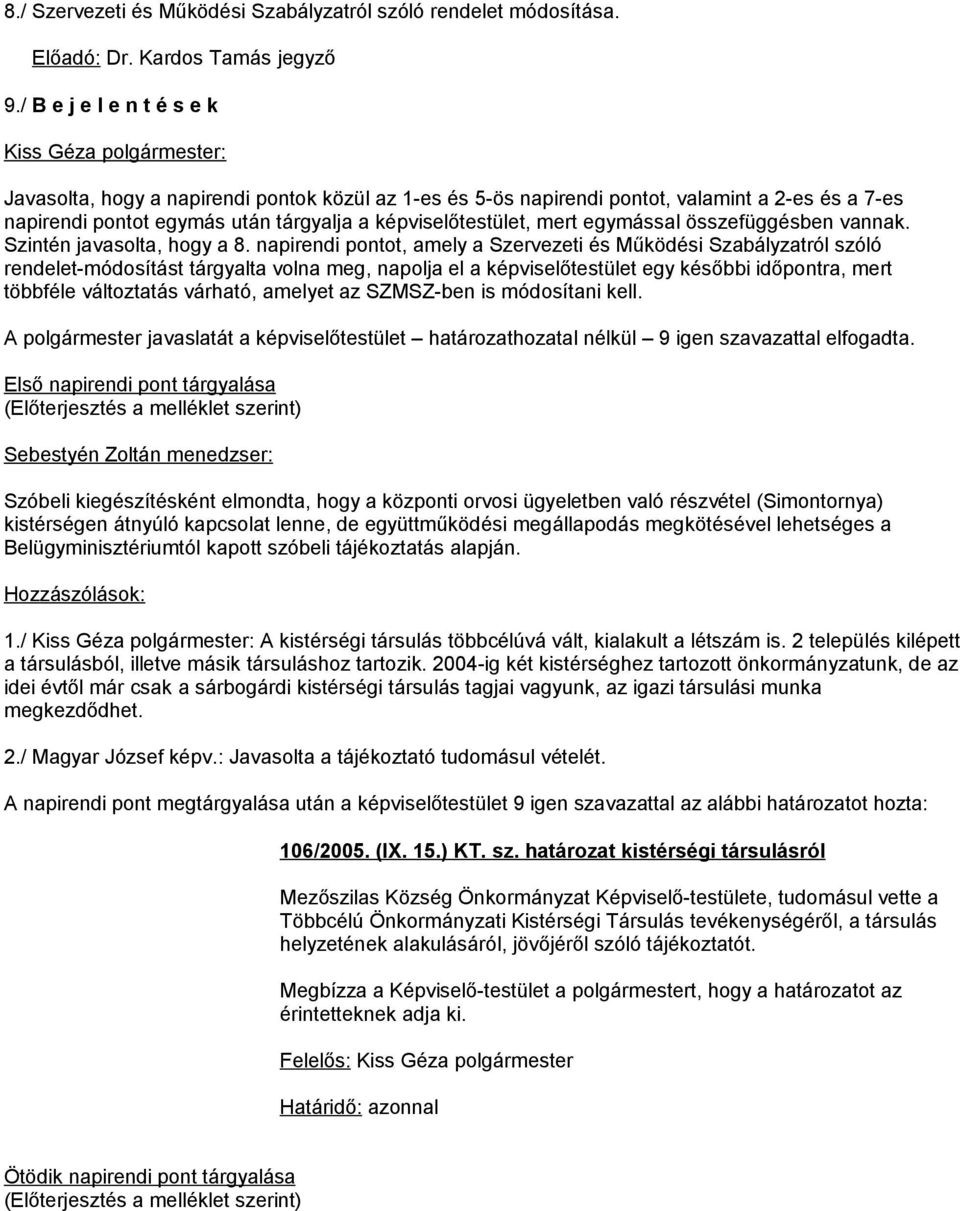 8./ Szervezeti és Működési Szabályzatról szóló rendelet módosítása.

Előadó: Dr. Kardos Tamás jegyző

9./ B e j e l e n t é s e k

Kiss Géza polgármester:

Javasolta, hogy a napirendi pontok közül az 1-es és 5-ös napirendi pontot, valamint a 2-es és a 7-es napirendi pontot egymás után tárgyalja a képviselőtestület, mert egymással összefüggésben vannak. Szintén javasolta, hogy a 8. napirendi pontot, amely a Szervezeti és Működési Szabályzatról szóló rendelet-módosítást tárgyalta volna meg, napolja el a képviselőtestület egy későbbi időpontra, mert többféle változtatás várható, amelyet az SZMSZ-ben is módosítani kell.

A polgármester javaslatát a képviselőtestület – határozathozatal nélkül – 9 igen szavazattal elfogadta.

Első napirendi pont tárgyalása
(Előterjesztés a melléklet szerint)

Sebestyén Zoltán menedzser:

Szóbeli kiegészítésként elmondta, hogy a központi orvosi ügyeletben való részvétel (Simontornya) kistérségen átnyúló kapcsolat lenne, de együttműködési megállapodás megkötésével lehetséges a Belügyminisztériumtól kapott szóbeli tájékoztatás alapján.

Hozzászólások:

1./ Kiss Géza polgármester: A kistérségi társulás többcélúvá vált, kialakult a létszám is. 2 település kilépett a társulásból, illetve másik társuláshoz tartozik. 2004-ig két kistérséghez tartozott önkormányzatunk, de az idei évtől már csak a sárbogárdi kistérségi társulás tagjai vagyunk, az igazi társulási munka megkezdődhet.

2./ Magyar József képv.: Javasolta a tájékoztató tudomásul vételét.

A napirendi pont megtárgyalása után a képviselőtestület 9 igen szavazattal az alábbi határozatot hozta:

106/2005. (IX. 15.) KT. sz. határozat kistérségi társulásról

Mezőszilas Község Önkormányzat Képviselő-testülete, tudomásul vette a Többcélú Önkormányzati Kistérségi Társulás tevékenységéről, a társulás helyzetének alakulásáról, jövőjéről szóló tájékoztatót.

Megbízza a Képviselő-testület a polgármestert, hogy a határozatot az érintetteknek adja ki.

Felelős: Kiss Géza polgármester

Határidő: azonnal

Ötödik napirendi pont tárgyalása
(Előterjesztés a melléklet szerint)